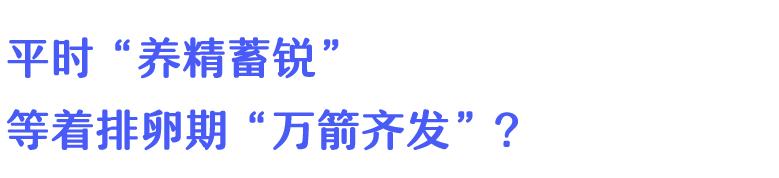 平时“养精蓄锐”
等着排卵期“万箭齐发”？